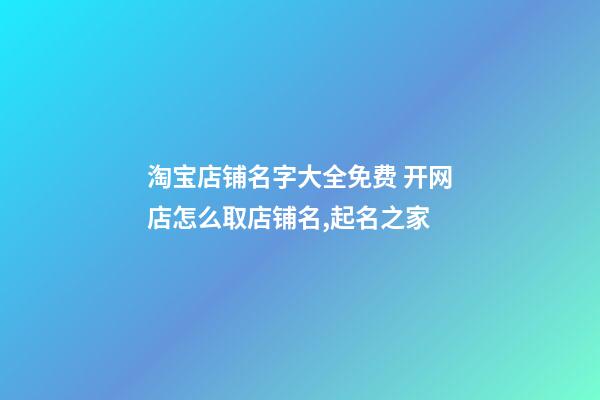 淘宝店铺名字大全免费 开网店怎么取店铺名,起名之家